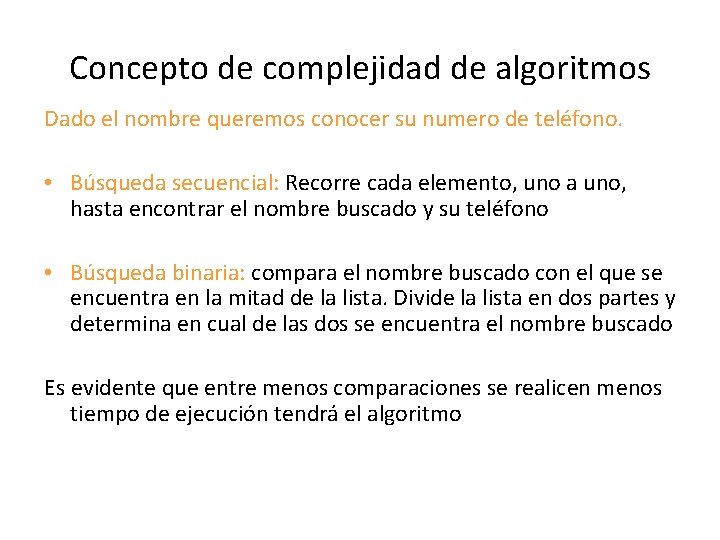 Concepto de complejidad de algoritmos

Dado el nombre queremos conocer su numero de teléfono.

• Búsqueda secuencial: Recorre cada elemento, uno a uno, hasta encontrar el nombre buscado y su teléfono

• Búsqueda binaria: compara el nombre buscado con el que se encuentra en la mitad de la lista. Divide la lista en dos partes y determina en cual de las dos se encuentra el nombre buscado

Es evidente que entre menos comparaciones se realicen menos tiempo de ejecución tendrá el algoritmo